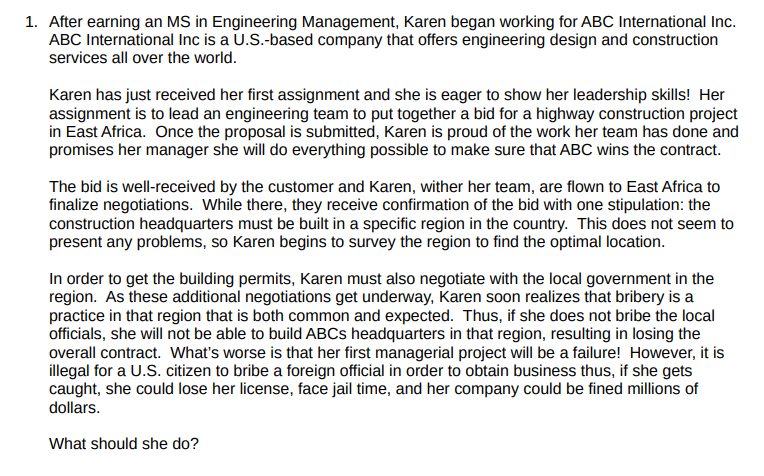 1. After earning an MS in Engineering Management, Karen began working for ABC International Inc. ABC International Inc is a U.S.-based company that offers engineering design and construction services all over the world.

Karen has just received her first assignment and she is eager to show her leadership skills! Her assignment is to lead an engineering team to put together a bid for a highway construction project in East Africa. Once the proposal is submitted, Karen is proud of the work her team has done and promises her manager she will do everything possible to make sure that ABC wins the contract.

The bid is well-received by the customer and Karen, wither her team, are flown to East Africa to finalize negotiations. While there, they receive confirmation of the bid with one stipulation: the construction headquarters must be built in a specific region in the country. This does not seem to present any problems, so Karen begins to survey the region to find the optimal location.

In order to get the building permits, Karen must also negotiate with the local government in the region. As these additional negotiations get underway, Karen soon realizes that bribery is a practice in that region that is both common and expected. Thus, if she does not bribe the local officials, she will not be able to build ABCs headquarters in that region, resulting in losing the overall contract. What's worse is that her first managerial project will be a failure! However, it is illegal for a U.S. citizen to bribe a foreign official in order to obtain business thus, if she gets caught, she could lose her license, face jail time, and her company could be fined millions of dollars.

What should she do?